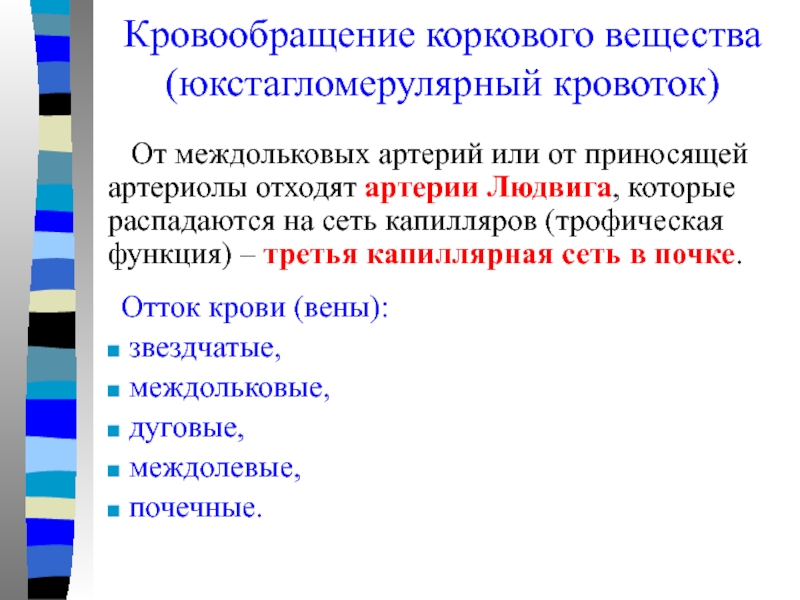 Кровообращение коркового вещества (юкстагломерулярный кровоток)

От междольковых артерий или от приносящей артериолы отходят артерии Людвига, которые распадаются на сеть капилляров (трофическая функция) – третья капиллярная сеть в почке.

Отток крови (вены):
- звездчатые,
- междольковые,
- дуговые,
- междолевые,
- почечные.